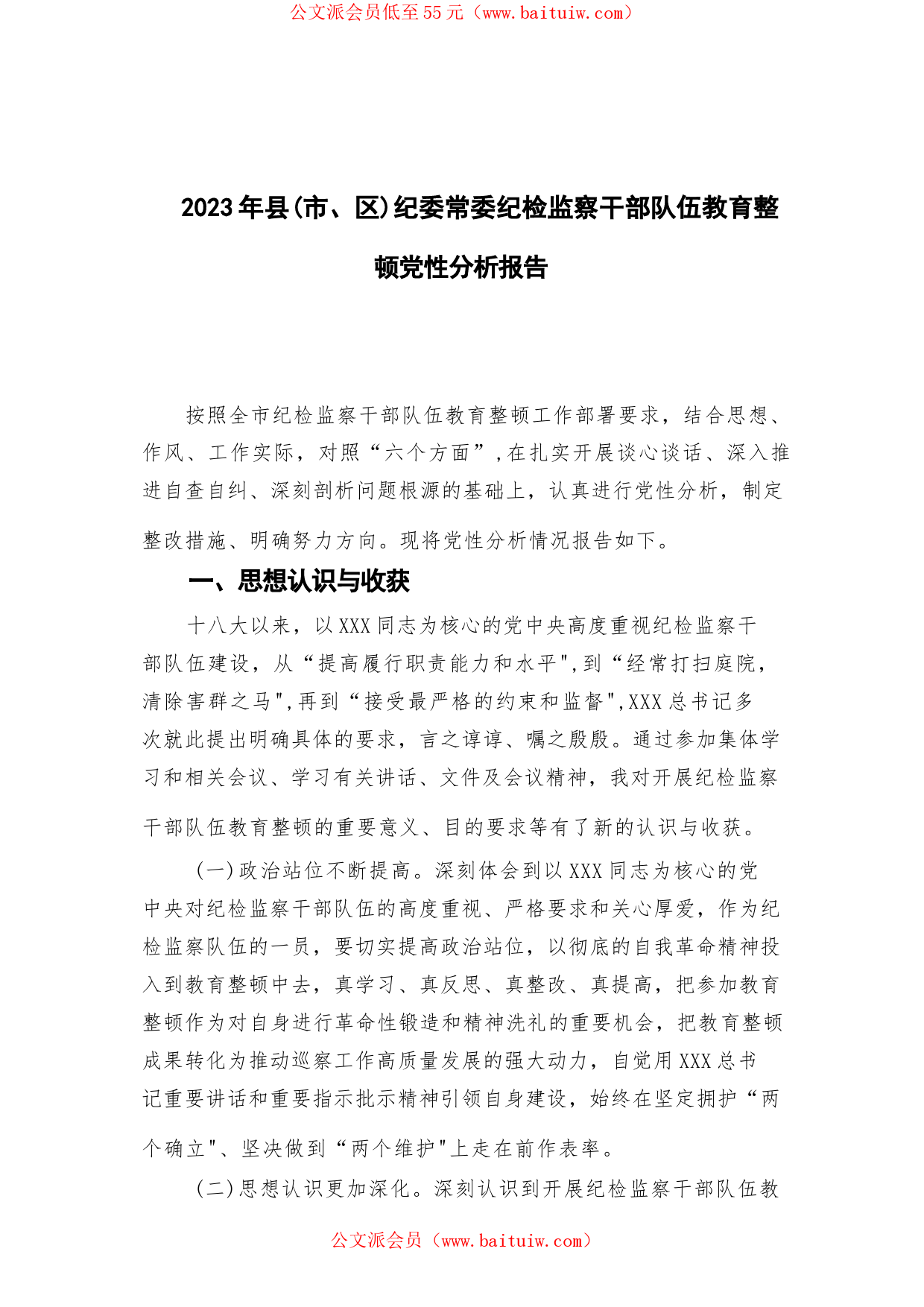 公文派会员低至55元（www.baituiw.com）

2023年县(市、区)纪委常委纪检监察干部队伍教育整顿党性分析报告

按照全市纪检监察干部队伍教育整顿工作部署要求，结合思想、作风、工作实际，对照“六个方面”,在扎实开展谈心谈话、深入推进自查自纠、深刻剖析问题根源的基础上，认真进行党性分析，制定整改措施、明确努力方向。现将党性分析情况报告如下。

一、思想认识与收获

十八大以来，以XXX同志为核心的党中央高度重视纪检监察干部队伍建设，从“提高履行职责能力和水平",到“经常打扫庭院，清除害群之马",再到“接受最严格的约束和监督",XXX总书记多次就此提出明确具体的要求，言之谆谆、嘱之殷殷。通过参加集体学习和相关会议、学习有关讲话、文件及会议精神，我对开展纪检监察干部队伍教育整顿的重要意义、目的要求等有了新的认识与收获。

(一)政治站位不断提高。深刻体会到以XXX同志为核心的党中央对纪检监察干部队伍的高度重视、严格要求和关心厚爱，作为纪检监察队伍的一员，要切实提高政治站位，以彻底的自我革命精神投入到教育整顿中去，真学习、真反思、真整改、真提高，把参加教育整顿作为对自身进行革命性锻造和精神洗礼的重要机会，把教育整顿成果转化为推动巡察工作高质量发展的强大动力，自觉用XXX总书记重要讲话和重要指示批示精神引领自身建设，始终在坚定拥护“两个确立"、坚决做到“两个维护"上走在前作表率。

(二)思想认识更加深化。深刻认识到开展纪检监察干部队伍教

公文派会员（www.baituiw.com）